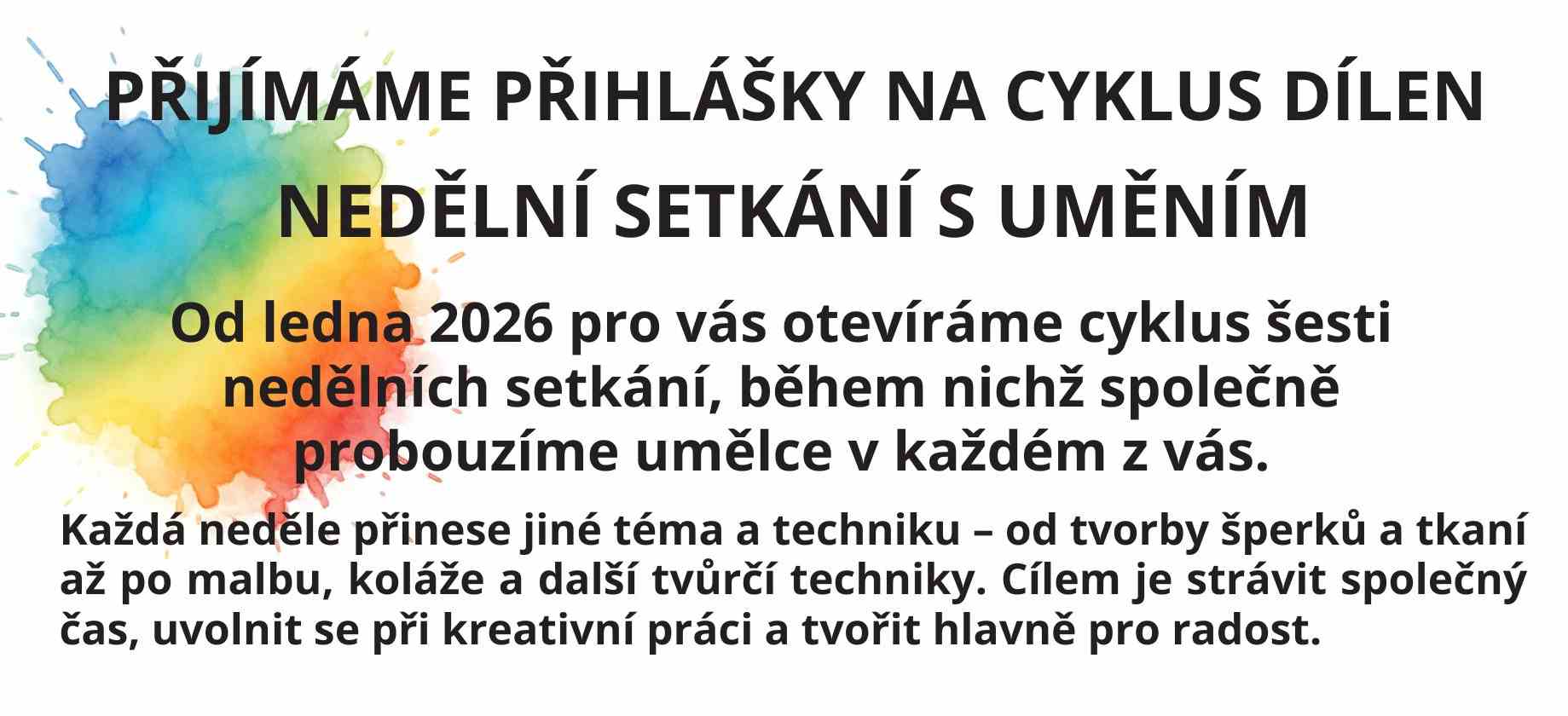 PŘIJÍMÁME PŘIHLÁŠKY NA CYKLUS DÍLEN

NEDĚLNÍ SETKÁNÍ S UMĚNÍM

Od ledna 2026 pro vás otevíráme cyklus šesti nedělních setkání, během nichž společně probouzíme umělce v každém z vás.

Každá neděle přinese jiné téma a techniku – od tvorby šperků a tkaní až po malbu, koláže a další tvůrčí techniky. Cílem je strávit společný čas, uvolnit se při kreativní práci a tvořit hlavně pro radost.